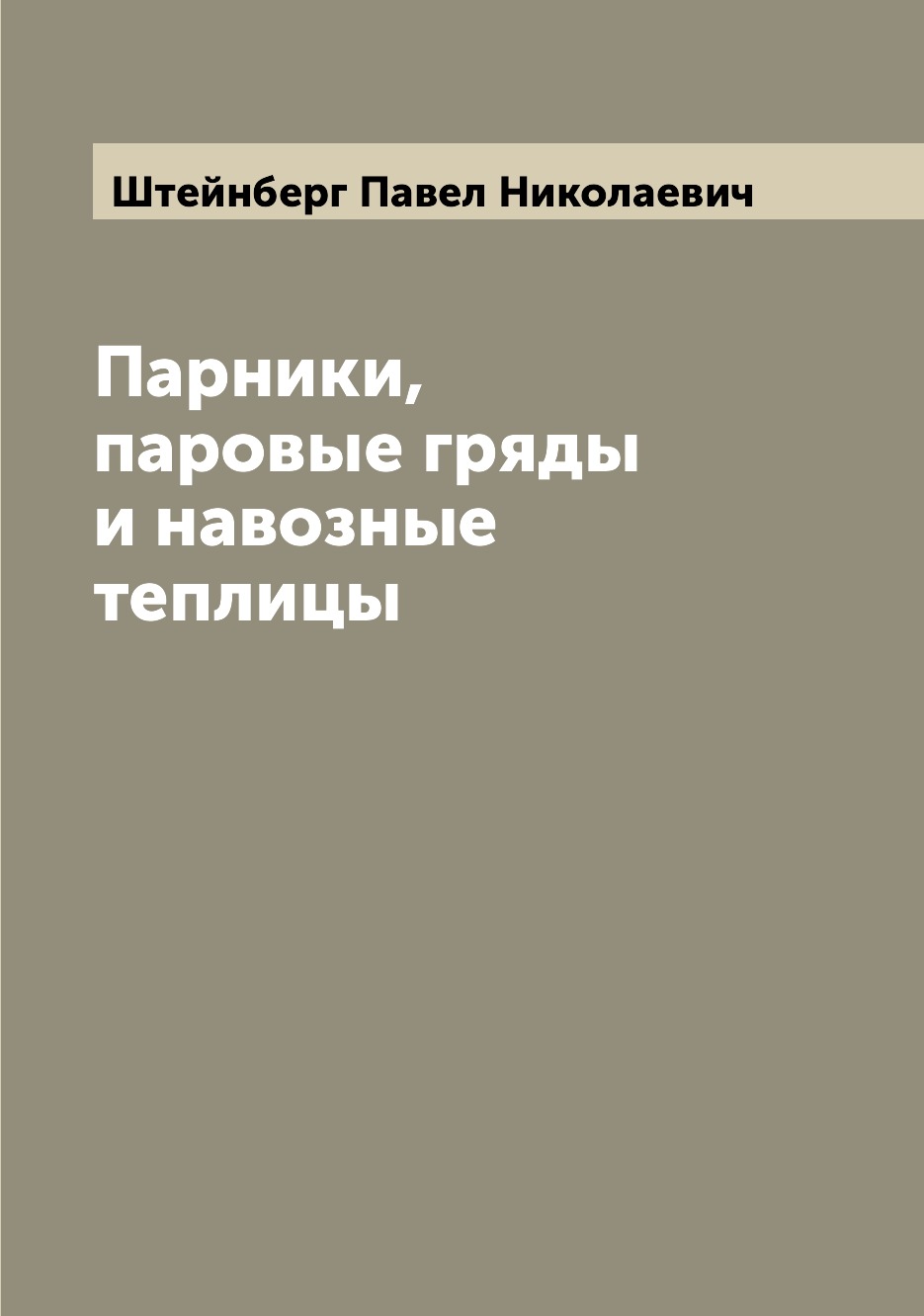 Штейнберг Павел Николаевич

Парники, паровые гряды и навозные теплицы